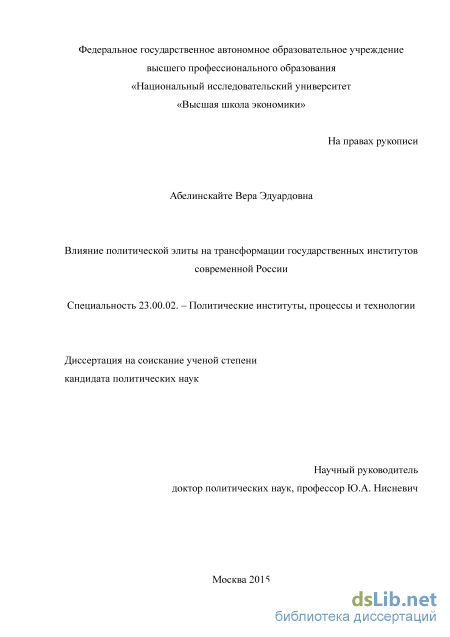 Федеральное государственное автономное образовательное учреждение высшего профессионального образования «Национальный исследовательский университет «Высшая школа экономики»

На правах рукописи

Абелинскайте Вера Эдуардовна

Влияние политической элиты на трансформации государственных институтов современной России

Специальность 23.00.02. – Политические институты, процессы и технологии

Диссертация на соискание ученой степени кандидата политических наук

Научный руководитель
доктор политических наук, профессор Ю.А. Нисневич

Москва 2015

dsLib.net
библиотека диссертаций